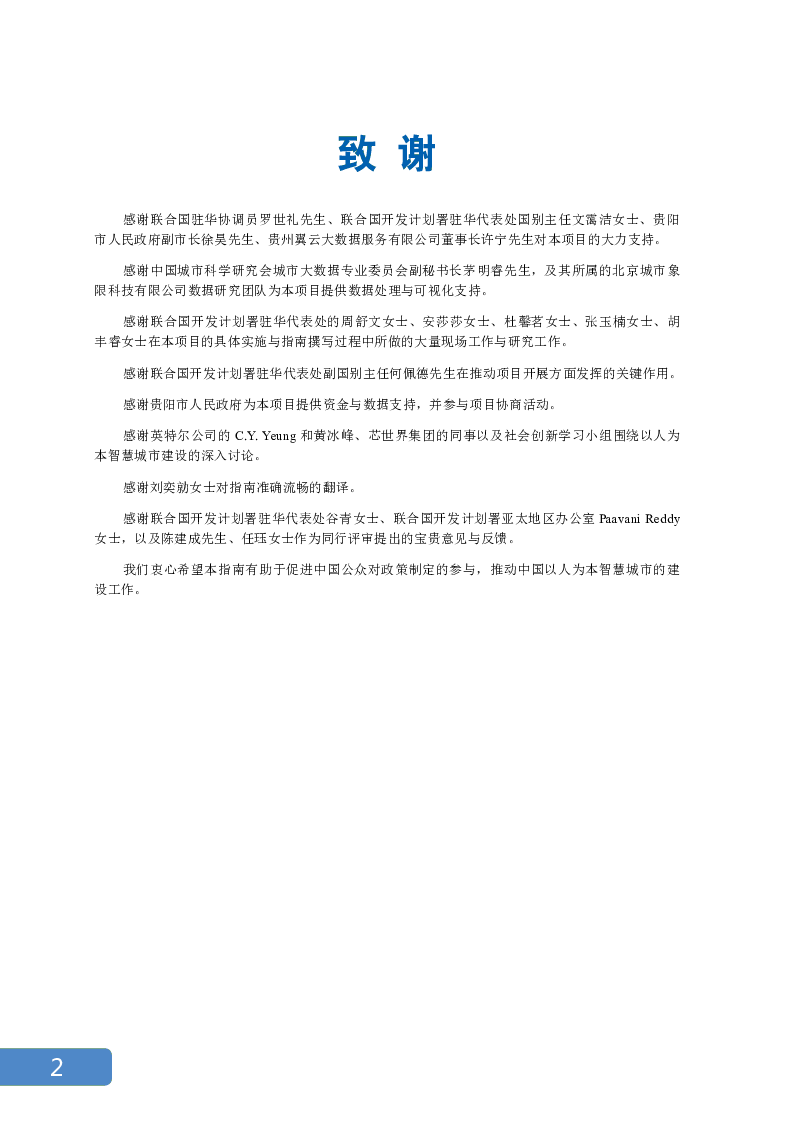 致谢

感谢联合国驻华协调员罗世礼先生、联合国开发计划署驻华代表处国别主任文霭洁女士、贵阳市人民政府副市长徐昊先生、贵州翼云大数据服务有限公司董事长许宁先生对本项目的大力支持。

感谢中国城市科学研究会城市大数据专业委员会副秘书长茅明睿先生，及其所属的北京城市象限科技有限公司数据研究团队为本项目提供数据处理与可视化支持。

感谢联合国开发计划署驻华代表处的周舒文女士、安莎莎女士、杜馨茗女士、张玉楠女士、胡丰睿女士在本项目的具体实施与指南撰写过程中所做的大量现场工作与研究工作。

感谢联合国开发计划署驻华代表处副国别主任何佩德先生在推动项目开展方面发挥的关键作用。

感谢贵阳市人民政府为本项目提供资金与数据支持，并参与项目协商活动。

感谢英特尔公司的C.Y. Yeung和黄冰峰、芯世界集团的同事以及社会创新学习小组围绕以人为本智慧城市建设的深入讨论。

感谢刘奕勍女士对指南准确流畅的翻译。

感谢联合国开发计划署驻华代表处谷青女士、联合国开发计划署亚太地区办公室Paavani Reddy女士，以及陈建成先生、任珏女士作为同行评审提出的宝贵意见与反馈。

我们衷心希望本指南有助于促进中国公众对政策制定的参与，推动中国以人为本智慧城市的建设工作。

2